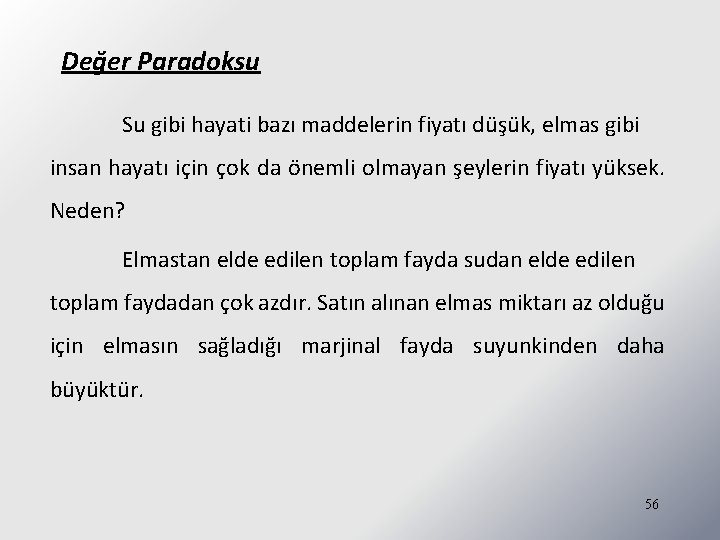 Değer Paradoksu

Su gibi hayati bazı maddelerin fiyatı düşük, elmas gibi insan hayatı için çok da önemli olmayan şeylerin fiyatı yüksek. Neden?

Elmastan elde edilen toplam fayda sudan elde edilen toplam faydadan çok azdır. Satın alınan elmas miktarı az olduğu için elmasın sağladığı marjinal fayda suyunkinden daha büyüktür.

56